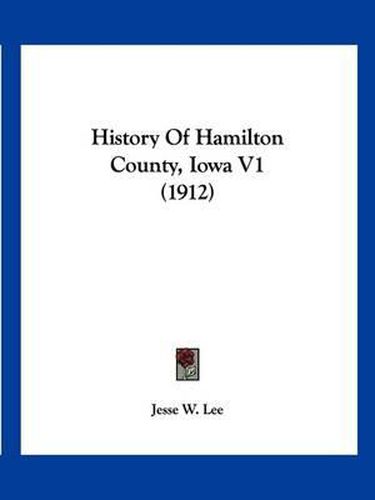 History Of Hamilton County, Iowa V1 (1912)

Jesse W. Lee